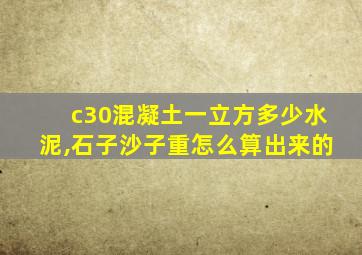 c30混凝土一立方多少水泥,石子沙子重怎么算出来的